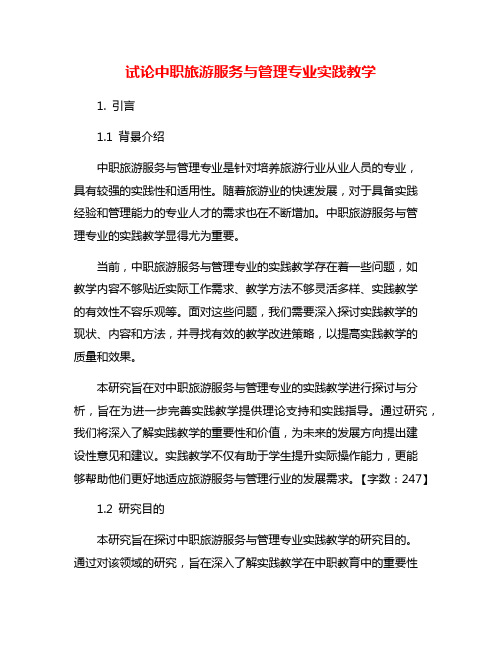 试论中职旅游服务与管理专业实践教学

1. 引言

1.1 背景介绍

中职旅游服务与管理专业是针对培养旅游行业从业人员的专业，具有较强的实践性和适用性。随着旅游业的快速发展，对于具备实践经验和管理能力的专业人才的需求也在不断增加。中职旅游服务与管理专业的实践教学显得尤为重要。

当前，中职旅游服务与管理专业的实践教学存在着一些问题，如教学内容不够贴近实际工作需求、教学方法不够灵活多样、实践教学的有效性不容乐观等。面对这些问题，我们需要深入探讨实践教学的现状、内容和方法，并寻找有效的教学改进策略，以提高实践教学的质量和效果。

本研究旨在对中职旅游服务与管理专业的实践教学进行探讨与分析，旨在为进一步完善实践教学提供理论支持和实践指导。通过研究，我们将深入了解实践教学的重要性和价值，为未来的发展方向提出建设性意见和建议。实践教学不仅有助于学生提升实际操作能力，更能够帮助他们更好地适应旅游服务与管理行业的发展需求。【字数：247】

1.2 研究目的

本研究旨在探讨中职旅游服务与管理专业实践教学的研究目的。通过对该领域的研究，旨在深入了解实践教学在中职教育中的重要性